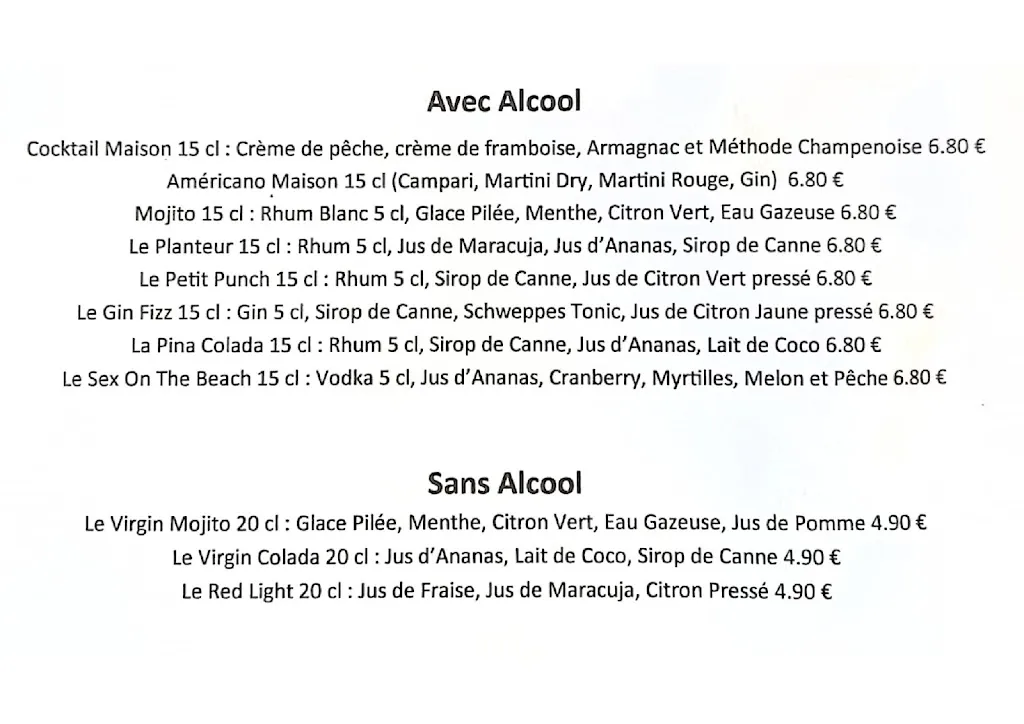 Avec Alcool

Cocktail Maison 15 cl : Crème de pêche, crème de framboise, Armagnac et Méthode Champenoise 6.80 €

Américano Maison 15 cl (Campari, Martini Dry, Martini Rouge, Gin) 6.80 €

Mojito 15 cl : Rhum Blanc 5 cl, Glace Pilée, Menthe, Citron Vert, Eau Gazeuse 6.80 €

Le Planteur 15 cl : Rhum 5 cl, Jus de Maracuja, Jus d'Ananas, Sirop de Canne 6.80 €

Le Petit Punch 15 cl : Rhum 5 cl, Sirop de Canne, Jus de Citron Vert pressé 6.80 €

Le Gin Fizz 15 cl : Gin 5 cl, Sirop de Canne, Schweppes Tonic, Jus de Citron Jaune pressé 6.80 €

La Pina Colada 15 cl : Rhum 5 cl, Sirop de Canne, Jus d'Ananas, Lait de Coco 6.80 €

Le Sex On The Beach 15 cl : Vodka 5 cl, Jus d'Ananas, Cranberry, Myrtilles, Melon et Pêche 6.80 €

Sans Alcool

Le Virgin Mojito 20 cl : Glace Pilée, Menthe, Citron Vert, Eau Gazeuse, Jus de Pomme 4.90 €

Le Virgin Colada 20 cl : Jus d'Ananas, Lait de Coco, Sirop de Canne 4.90 €

Le Red Light 20 cl : Jus de Fraise, Jus de Maracuja, Citron Pressé 4.90 €